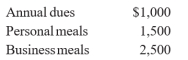 | Annual dues | \$1,000 |
|---|---|
| Personal meals | 1,500 |
| Business meals | 2,500 |